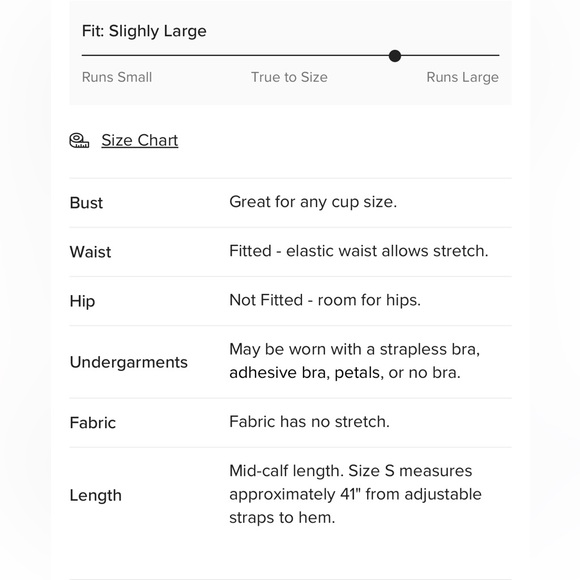 Fit: Slighly Large

Runs Small
True to Size
Runs Large

Size Chart

| | |
|---|---|
| Bust | Great for any cup size. |
| Waist | Fitted - elastic waist allows stretch. |
| Hip | Not Fitted - room for hips. |
| Undergarments | May be worn with a strapless bra, adhesive bra, petals, or no bra. |
| Fabric | Fabric has no stretch. |
| Length | Mid-calf length. Size S measures approximately 41" from adjustable straps to hem. |